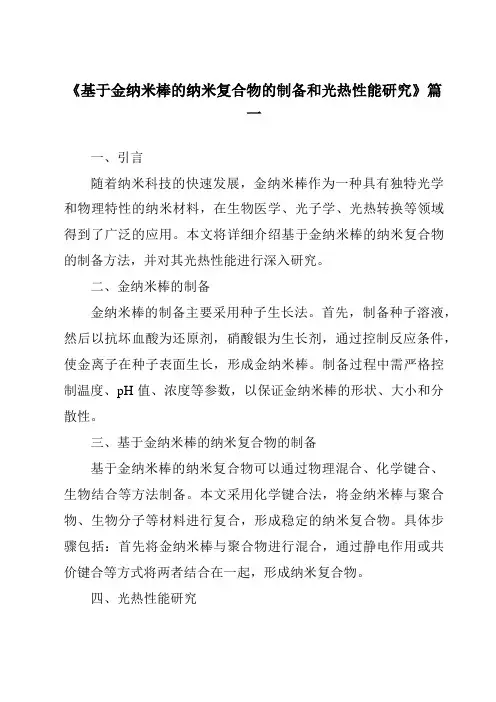 《基于金纳米棒的纳米复合物的制备和光热性能研究》篇一

一、引言

随着纳米科技的快速发展，金纳米棒作为一种具有独特光学和物理特性的纳米材料，在生物医学、光子学、光热转换等领域得到了广泛的应用。本文将详细介绍基于金纳米棒的纳米复合物的制备方法，并对其光热性能进行深入研究。

二、金纳米棒的制备

金纳米棒的制备主要采用种子生长法。首先，制备种子溶液，然后以抗坏血酸为还原剂，硝酸银为生长剂，通过控制反应条件，使金离子在种子表面生长，形成金纳米棒。制备过程中需严格控制温度、pH 值、浓度等参数，以保证金纳米棒的形状、大小和分散性。

三、基于金纳米棒的纳米复合物的制备

基于金纳米棒的纳米复合物可以通过物理混合、化学键合、生物结合等方法制备。本文采用化学键合法，将金纳米棒与聚合物、生物分子等材料进行复合，形成稳定的纳米复合物。具体步骤包括：首先将金纳米棒与聚合物进行混合，通过静电作用或共价键合等方式将两者结合在一起，形成纳米复合物。

四、光热性能研究